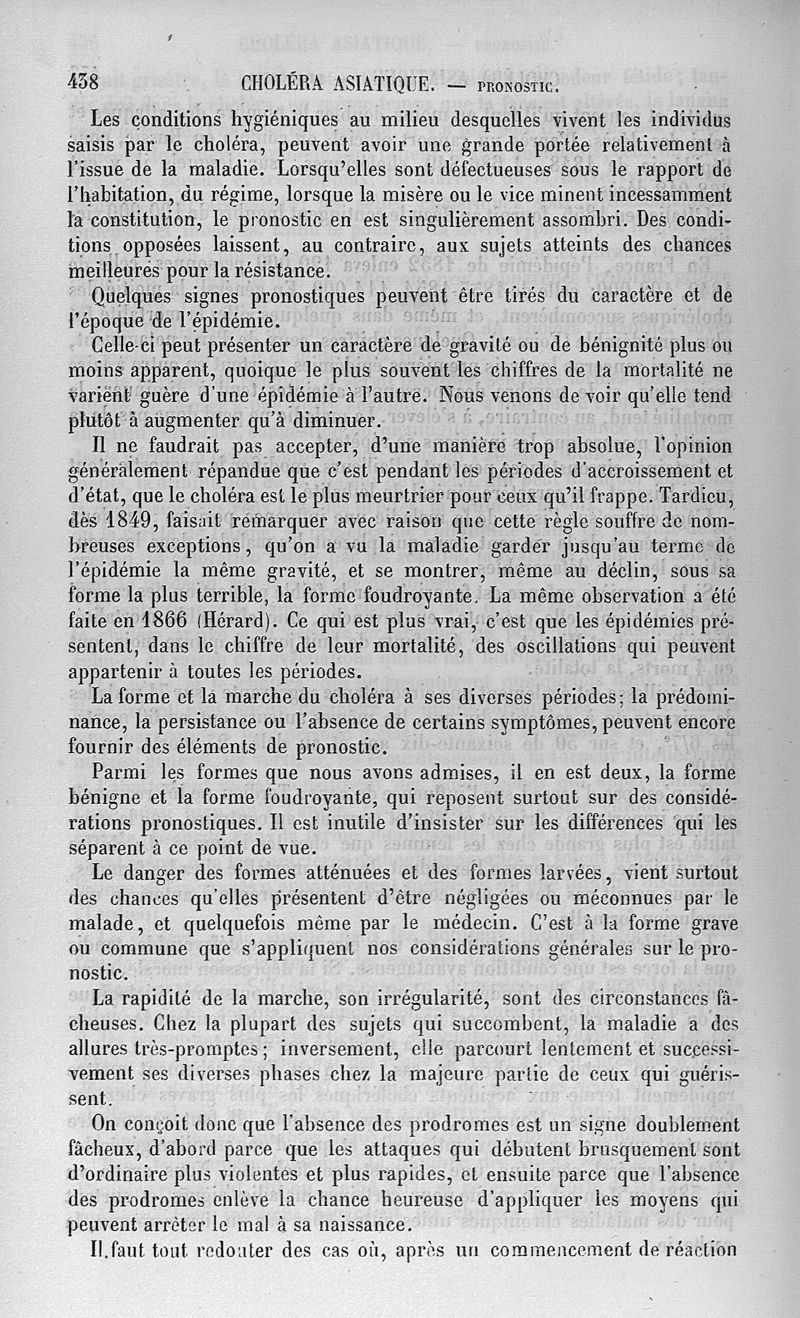 438 CHOLÉRA ASIATIQUE. — PRONOSTIC.

Les conditions hygiéniques au milieu desquelles vivent les individus saisis par le choléra, peuvent avoir une grande portée relativement à l'issue de la maladie. Lorsqu'elles sont défectueuses sous le rapport de l'habitation, du régime, lorsque la misère ou le vice minent incessamment la constitution, le pronostic en est singulièrement assombri. Des conditions opposées laissent, au contraire, aux sujets atteints des chances meilleures pour la résistance.

Quelques signes pronostiques peuvent être tirés du caractère et de l'époque de l'épidémie.

Celle-ci peut présenter un caractère de gravité ou de bénignité plus ou moins apparent, quoique le plus souvent les chiffres de la mortalité ne varient guère d'une épidémie à l'autre. Nous venons de voir qu'elle tend plutôt à augmenter qu'à diminuer.

Il ne faudrait pas accepter, d'une manière trop absolue, l'opinion généralement répandue que c'est pendant les périodes d'accroissement et d'état, que le choléra est le plus meurtrier pour ceux qu'il frappe. Tardieu, dès 1849, faisait remarquer avec raison que cette règle souffre de nombreuses exceptions, qu'on a vu la maladie garder jusqu'au terme de l'épidémie la même gravité, et se montrer, même au déclin, sous sa forme la plus terrible, la forme foudroyante. La même observation a été faite en 1866 (Hérard). Ce qui est plus vrai, c'est que les épidémies présentent, dans le chiffre de leur mortalité, des oscillations qui peuvent appartenir à toutes les périodes.

La forme et la marche du choléra à ses diverses périodes; la prédominance, la persistance ou l'absence de certains symptômes, peuvent encore fournir des éléments de pronostic.

Parmi les formes que nous avons admises, il en est deux, la forme bénigne et la forme foudroyante, qui reposent surtout sur des considérations pronostiques. Il est inutile d'insister sur les différences qui les séparent à ce point de vue.

Le danger des formes atténuées et des formes larvées, vient surtout des chances qu'elles présentent d'être négligées ou méconnues par le malade, et quelquefois même par le médecin. C'est à la forme grave ou commune que s'appliquent nos considérations générales sur le pronostic.

La rapidité de la marche, son irrégularité, sont des circonstances fâcheuses. Chez la plupart des sujets qui succombent, la maladie a des allures très-promptes; inversement, elle parcourt lentement et successivement ses diverses phases chez la majeure partie de ceux qui guérissent.

On conçoit donc que l'absence des prodromes est un signe doublement fâcheux, d'abord parce que les attaques qui débutent brusquement sont d'ordinaire plus violentes et plus rapides, et ensuite parce que l'absence des prodromes enlève la chance heureuse d'appliquer les moyens qui peuvent arrêter le mal à sa naissance.

Il faut tout redouter des cas où, après un commencement de réaction